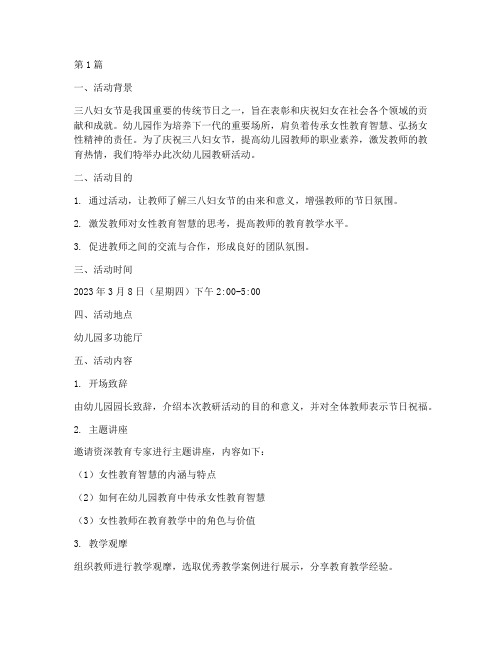 第1篇

一、活动背景

三八妇女节是我国重要的传统节日之一，旨在表彰和庆祝妇女在社会各个领域的贡献和成就。幼儿园作为培养下一代的重要场所，肩负着传承女性教育智慧、弘扬女性精神的责任。为了庆祝三八妇女节，提高幼儿园教师的职业素养，激发教师的教育热情，我们特举办此次幼儿园教研活动。

二、活动目的

1. 通过活动，让教师了解三八妇女节的由来和意义，增强教师的节日氛围。

2. 激发教师对女性教育智慧的思考，提高教师的教育教学水平。

3. 促进教师之间的交流与合作，形成良好的团队氛围。

三、活动时间

2023年3月8日（星期四）下午2:00-5:00

四、活动地点

幼儿园多功能厅

五、活动内容

1. 开场致辞

由幼儿园园长致辞，介绍本次教研活动的目的和意义，并对全体教师表示节日祝福。

2. 主题讲座

邀请资深教育专家进行主题讲座，内容如下：

（1）女性教育智慧的内涵与特点

（2）如何在幼儿园教育中传承女性教育智慧

（3）女性教师在教育教学中的角色与价值

3. 教学观摩

组织教师进行教学观摩，选取优秀教学案例进行展示，分享教育教学经验。